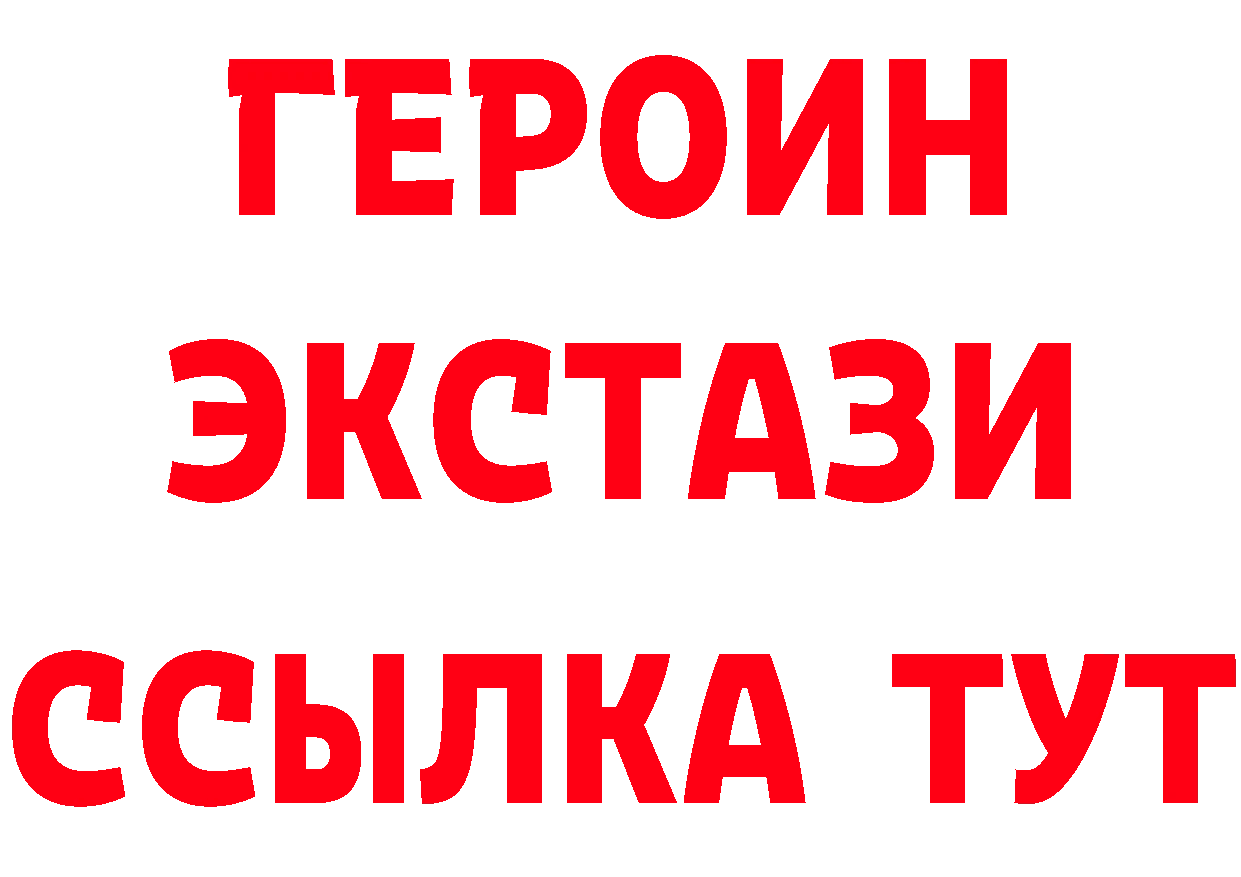 ГЕРОИН
ЭКСТАЗИ
ССЫЛКА ТУТ